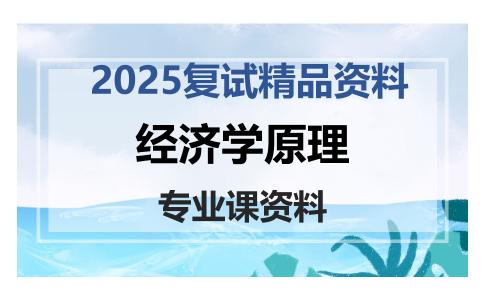 2025复试精品资料

经济学原理

专业课资料